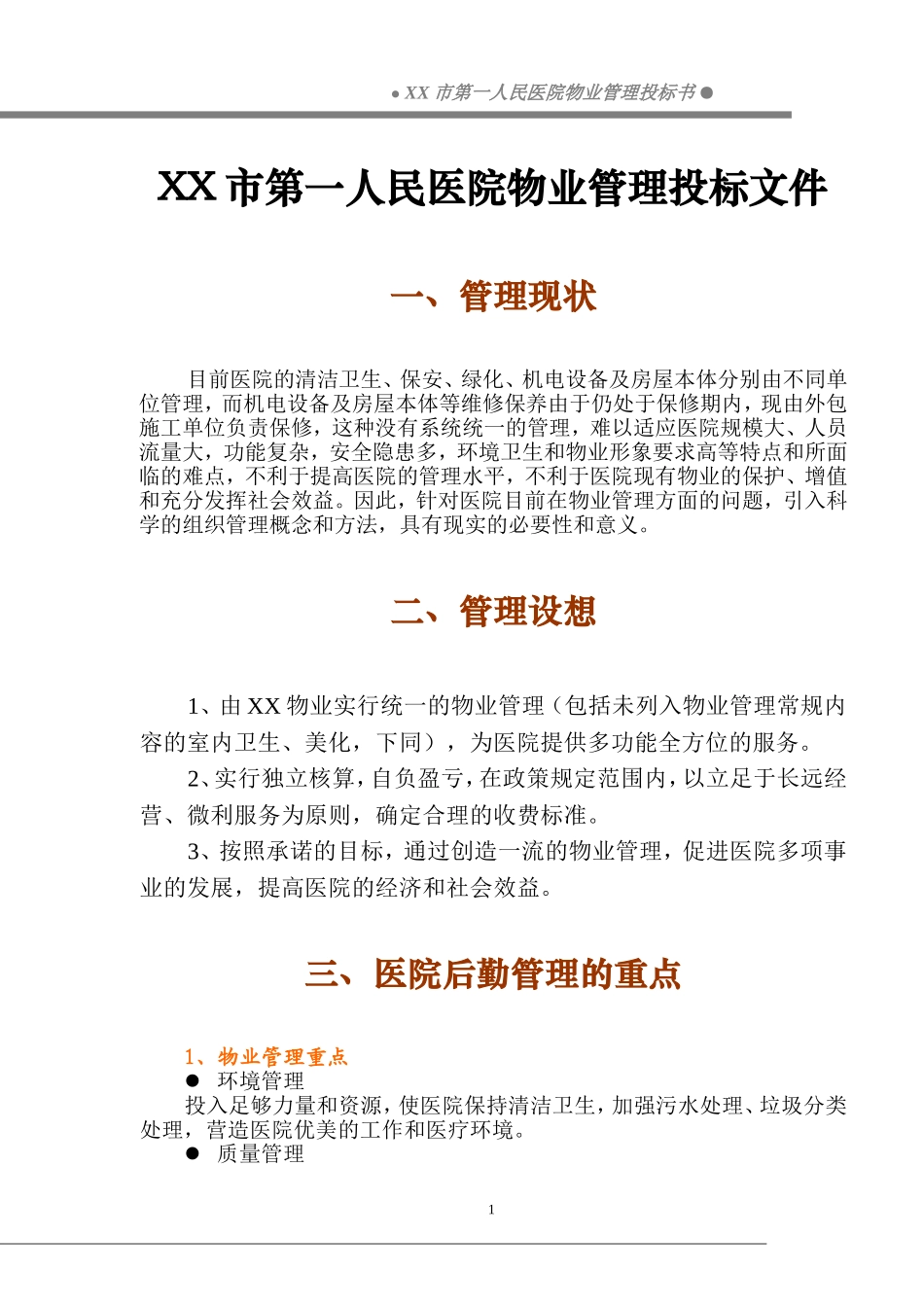 ● XX 市第一人民医院物业管理投标书 ●

XX 市第一人民医院物业管理投标文件

一、管理现状

目前医院的清洁卫生、保安、绿化、机电设备及房屋本体分别由不同单位管理，而机电设备及房屋本体等维修保养由于仍处于保修期内，现由外包施工单位负责保修，这种没有系统统一的管理，难以适应医院规模大、人员流量大，功能复杂，安全隐患多，环境卫生和物业形象要求高等特点和所面临的难点，不利于提高医院的管理水平，不利于医院现有物业的保护、增值和充分发挥社会效益。因此，针对医院目前在物业管理方面的问题，引入科学的组织管理概念和方法，具有现实的必要性和意义。

二、管理设想

1、由 XX 物业实行统一的物业管理（包括未列入物业管理常规内容的室内卫生、美化，下同），为医院提供多功能全方位的服务。

2、实行独立核算，自负盈亏，在政策规定范围内，以立足于长远经营、微利服务为原则，确定合理的收费标准。

3、按照承诺的目标，通过创造一流的物业管理，促进医院多项事业的发展，提高医院的经济和社会效益。

三、医院后勤管理的重点

1、物业管理重点

● 环境管理

投入足够力量和资源，使医院保持清洁卫生，加强污水处理、垃圾分类处理，营造医院优美的工作和医疗环境。

● 质量管理

1